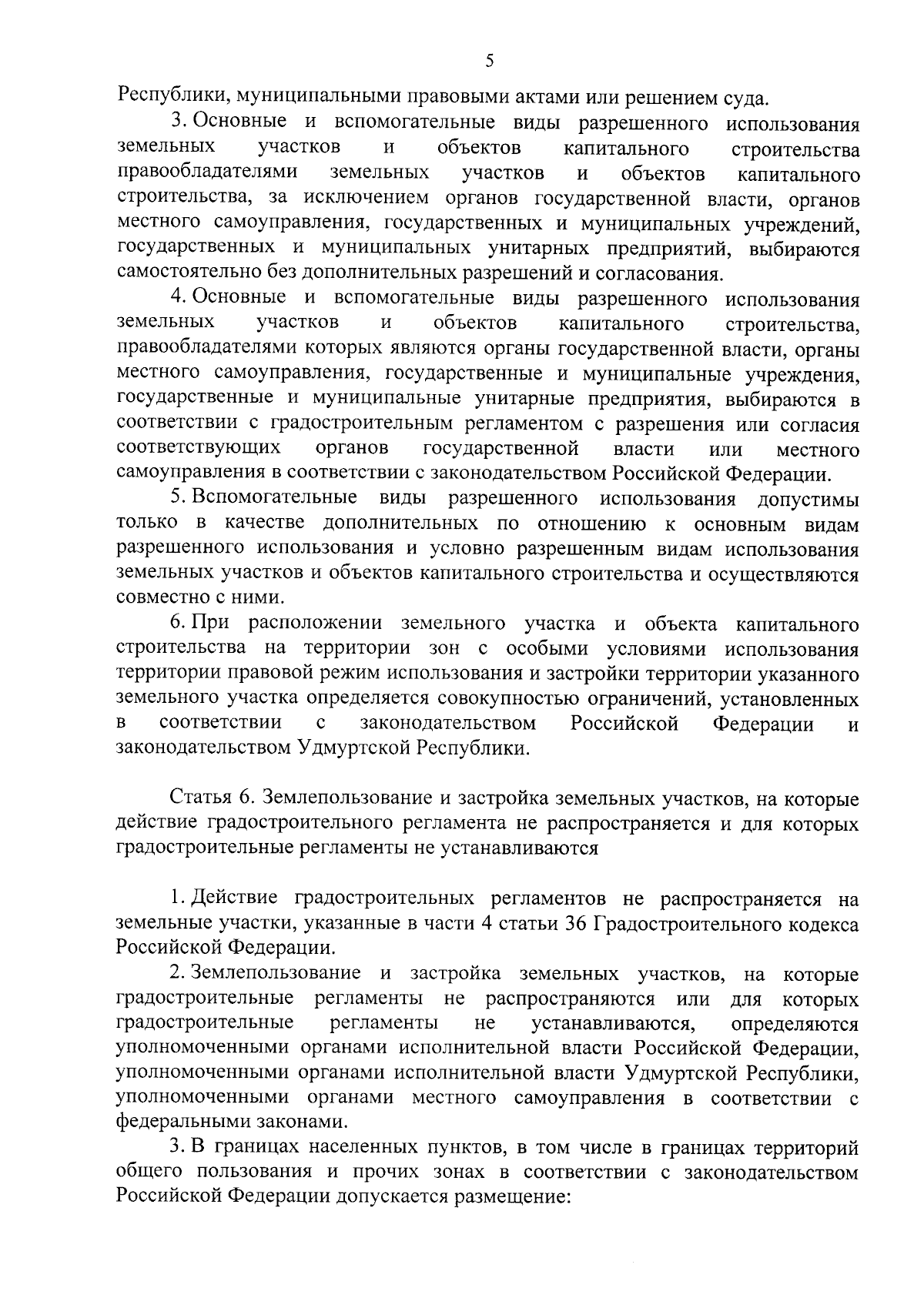 5

Республики, муниципальными правовыми актами или решением суда.

3. Основные и вспомогательные виды разрешенного использования земельных участков и объектов капитального строительства правообладателями земельных участков и объектов капитального строительства, за исключением органов государственной власти, органов местного самоуправления, государственных и муниципальных учреждений, государственных и муниципальных унитарных предприятий, выбираются самостоятельно без дополнительных разрешений и согласования.

4. Основные и вспомогательные виды разрешенного использования земельных участков и объектов капитального строительства, правообладателями которых являются органы государственной власти, органы местного самоуправления, государственные и муниципальные учреждения, государственные и муниципальные унитарные предприятия, выбираются в соответствии с градостроительным регламентом с разрешения или согласия соответствующих органов государственной власти или местного самоуправления в соответствии с законодательством Российской Федерации.

5. Вспомогательные виды разрешенного использования допустимы только в качестве дополнительных по отношению к основным видам разрешенного использования и условно разрешенным видам использования земельных участков и объектов капитального строительства и осуществляются совместно с ними.

6. При расположении земельного участка и объекта капитального строительства на территории зон с особыми условиями использования территории правовой режим использования и застройки территории указанного земельного участка определяется совокупностью ограничений, установленных в соответствии с законодательством Российской Федерации и законодательством Удмуртской Республики.

Статья 6. Землепользование и застройка земельных участков, на которые действие градостроительного регламента не распространяется и для которых градостроительные регламенты не устанавливаются

1. Действие градостроительных регламентов не распространяется на земельные участки, указанные в части 4 статьи 36 Градостроительного кодекса Российской Федерации.

2. Землепользование и застройка земельных участков, на которые градостроительные регламенты не распространяются или для которых градостроительные регламенты не устанавливаются, определяются уполномоченными органами исполнительной власти Российской Федерации, уполномоченными органами исполнительной власти Удмуртской Республики, уполномоченными органами местного самоуправления в соответствии с федеральными законами.

3. В границах населенных пунктов, в том числе в границах территорий общего пользования и прочих зонах в соответствии с законодательством Российской Федерации допускается размещение: